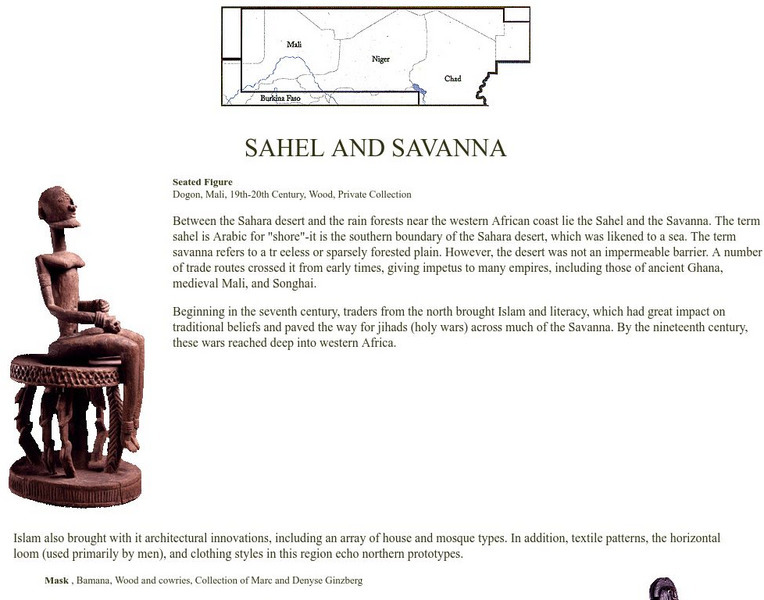 Mali
Niger
Chad
Burkina Faso

SAHEL AND SAVANNA

Seated Figure
Dogon, Mali, 19th-20th Century, Wood, Private Collection

Between the Sahara desert and the rain forests near the western African coast lie the Sahel and the Savanna. The term sahel is Arabic for "shore"-it is the southern boundary of the Sahara desert, which was likened to a sea. The term savanna refers to a tr eeless or sparsely forested plain. However, the desert was not an impermeable barrier. A number of trade routes crossed it from early times, giving impetus to many empires, including those of ancient Ghana, medieval Mali, and Songhai.

Beginning in the seventh century, traders from the north brought Islam and literacy, which had great impact on traditional beliefs and paved the way for jihads (holy wars) across much of the Savanna. By the nineteenth century, these wars reached deep into western Africa.

Islam also brought with it architectural innovations, including an array of house and mosque types. In addition, textile patterns, the horizontal loom (used primarily by men), and clothing styles in this region echo northern prototypes.

Mask , Bamana, Wood and cowries, Collection of Marc and Denyse Ginzberg